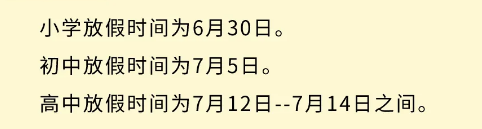 小学放假时间为6月30日。

初中放假时间为7月5日。

高中放假时间为7月12日--7月14日之间。